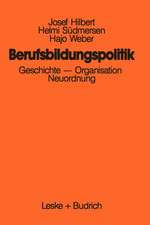 Josef Hilbert
Helmi Südmersen
Hajo Weber

Berufsbildungspolitik

Geschichte — Organisation
Neuordnung

Leske + Budrich